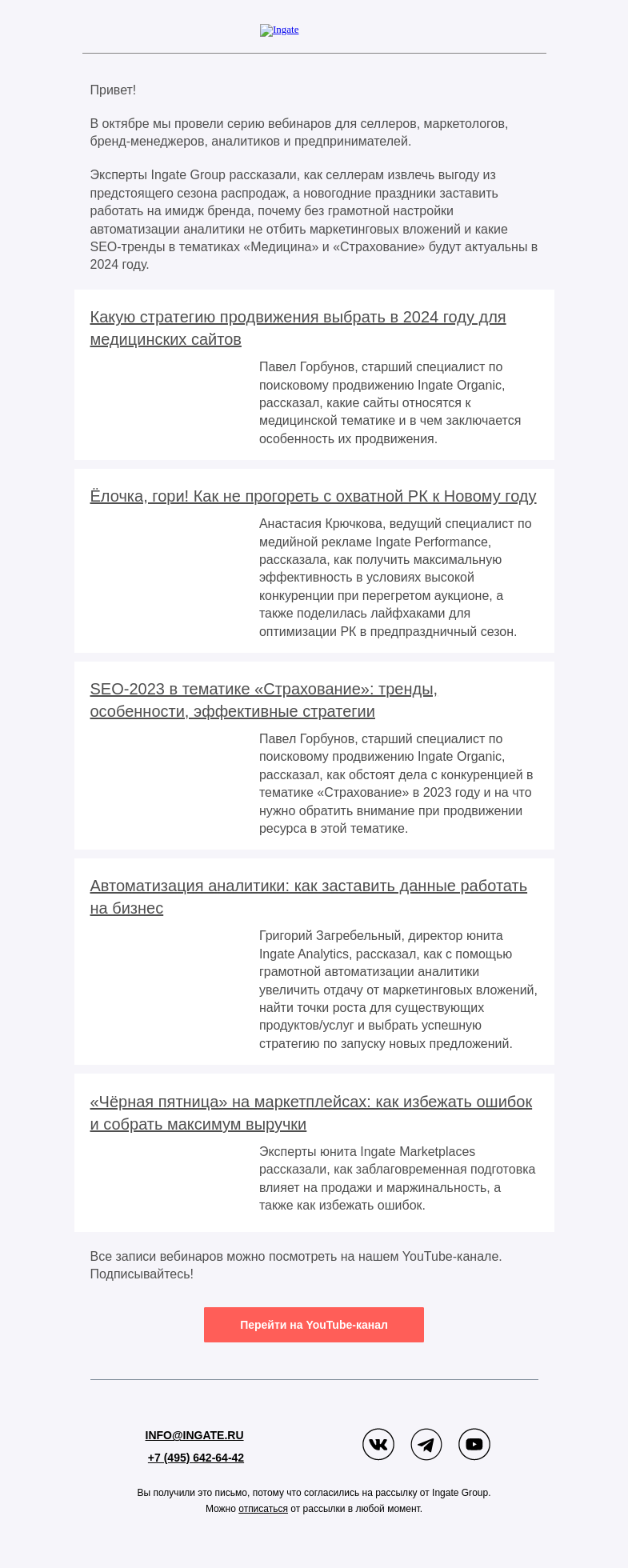 Ingate

Привет!

В октябре мы провели серию вебинаров для селлеров, маркетологов, бренд-менеджеров, аналитиков и предпринимателей.

Эксперты Ingate Group рассказали, как селлерам извлечь выгоду из предстоящего сезона распродаж, а новогодние праздники заставить работать на имидж бренда, почему без грамотной настройки автоматизации аналитики не отбить маркетинговых вложений и какие SEO-тренды в тематиках «Медицина» и «Страхование» будут актуальны в 2024 году.

Какую стратегию продвижения выбрать в 2024 году для медицинских сайтов

Павел Горбунов, старший специалист по поисковому продвижению Ingate Organic, рассказал, какие сайты относятся к медицинской тематике и в чем заключается особенность их продвижения.

Ёлочка, гори! Как не прогореть с охватной РК к Новому году

Анастасия Крючкова, ведущий специалист по медийной рекламе Ingate Performance, рассказала, как получить максимальную эффективность в условиях высокой конкуренции при перегретом аукционе, а также поделилась лайфхаками для оптимизации РК в предпраздничный сезон.

SEO-2023 в тематике «Страхование»: тренды, особенности, эффективные стратегии

Павел Горбунов, старший специалист по поисковому продвижению Ingate Organic, рассказал, как обстоят дела с конкуренцией в тематике «Страхование» в 2023 году и на что нужно обратить внимание при продвижении ресурса в этой тематике.

Автоматизация аналитики: как заставить данные работать на бизнес

Григорий Загребельный, директор юнита Ingate Analytics, рассказал, как с помощью грамотной автоматизации аналитики увеличить отдачу от маркетинговых вложений, найти точки роста для существующих продуктов/услуг и выбрать успешную стратегию по запуску новых предложений.

«Чёрная пятница» на маркетплейсах: как избежать ошибок и собрать максимум выручки

Эксперты юнита Ingate Marketplaces рассказали, как заблаговременная подготовка влияет на продажи и маржинальность, а также как избежать ошибок.

Все записи вебинаров можно посмотреть на нашем YouTube-канале. Подписывайтесь!

Перейти на YouTube-канал

INFO@INGATE.RU
+7 (495) 642-64-42

Вы получили это письмо, потому что согласились на рассылку от Ingate Group.
Можно отписаться от рассылки в любой момент.